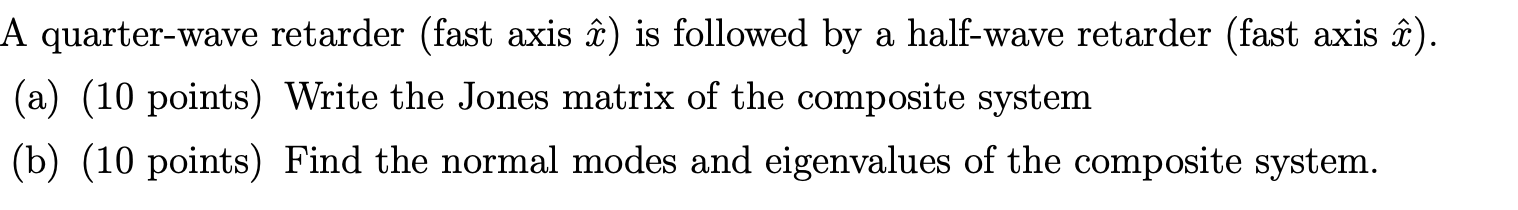 A quarter-wave retarder (fast axis $\hat{x}$) is followed by a half-wave retarder (fast axis $\hat{x}$).

(a) (10 points) Write the Jones matrix of the composite system

(b) (10 points) Find the normal modes and eigenvalues of the composite system.